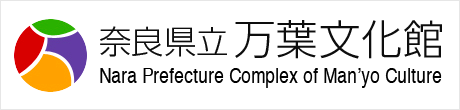 奈良県立 万葉文化館
Nara Prefecture Complex of Man'yo Culture